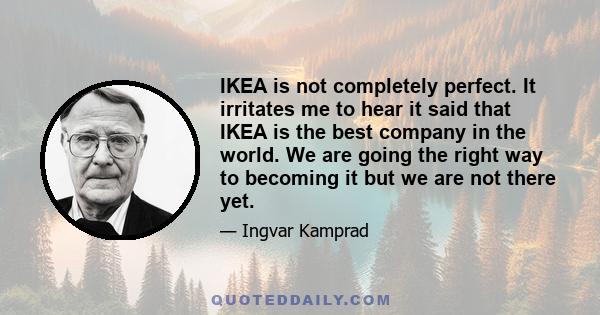 IKEA is not completely perfect. It irritates me to hear it said that IKEA is the best company in the world. We are going the right way to becoming it but we are not there yet.

— Ingvar Kamprad

QUOTEDDAILY.COM